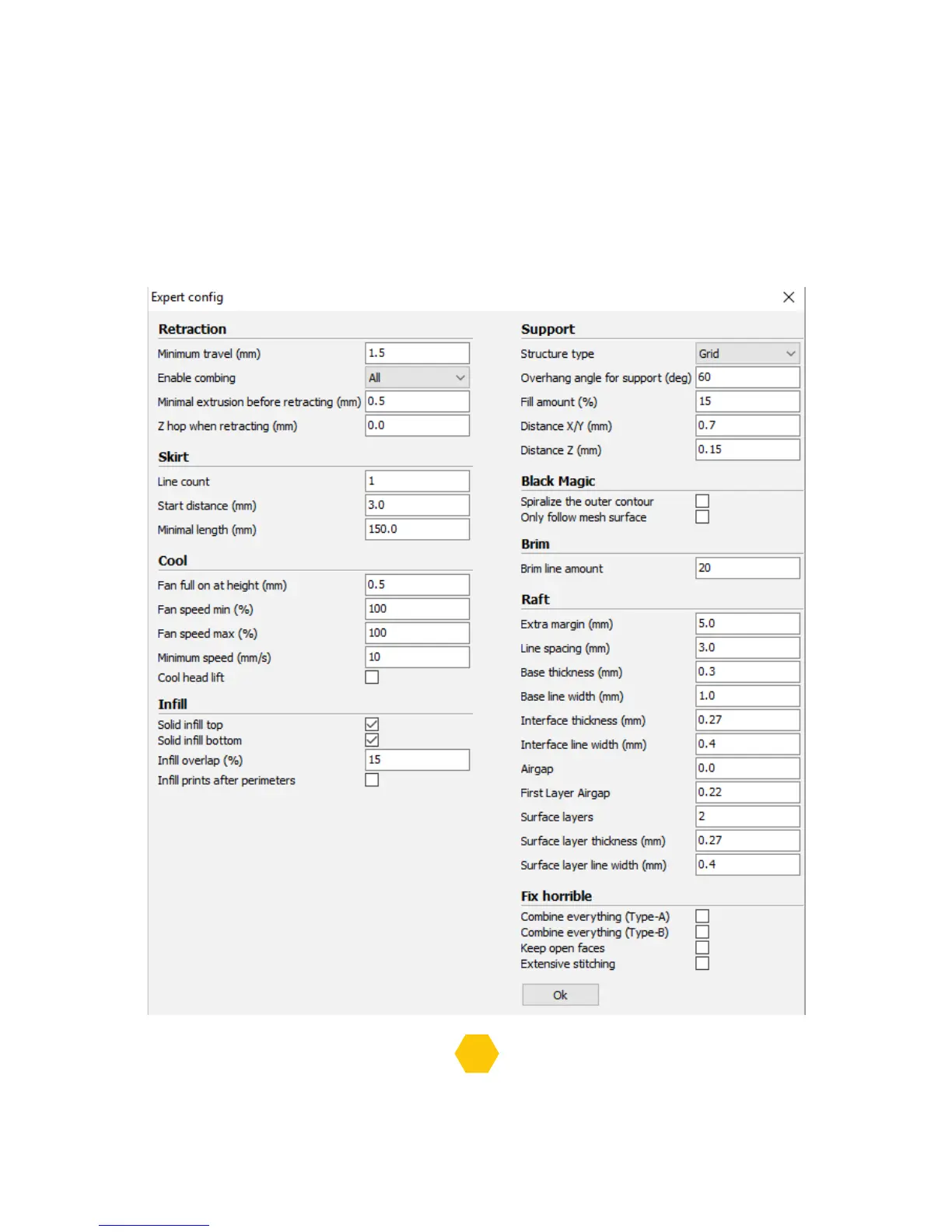 Expert config

Retraction
Minimum travel (mm) 1.5
Enable combing All
Minimal extrusion before retracting (mm) 0.5
Z hop when retracting (mm) 0.0

Skirt
Line count 1
Start distance (mm) 3.0
Minimal length (mm) 150.0

Cool
Fan full on at height (mm) 0.5
Fan speed min (%) 100
Fan speed max (%) 100
Minimum speed (mm/s) 10
Cool head lift

Infill
Solid infill top
Solid infill bottom
Infill overlap (%) 15
Infill prints after perimeters

Support
Structure type Grid
Overhang angle for support (deg) 60
Fill amount (%) 15
Distance X/Y (mm) 0.7
Distance Z (mm) 0.15

Black Magic
Spiralize the outer contour
Only follow mesh surface

Brim
Brim line amount 20

Raft
Extra margin (mm) 5.0
Line spacing (mm) 3.0
Base thickness (mm) 0.3
Base line width (mm) 1.0
Interface thickness (mm) 0.27
Interface line width (mm) 0.4
Airgap 0.0
First Layer Airgap 0.22
Surface layers 2
Surface layer thickness (mm) 0.27
Surface layer line width (mm) 0.4

Fix horrible
Combine everything (Type-A)
Combine everything (Type-B)
Keep open faces
Extensive stitching

Ok